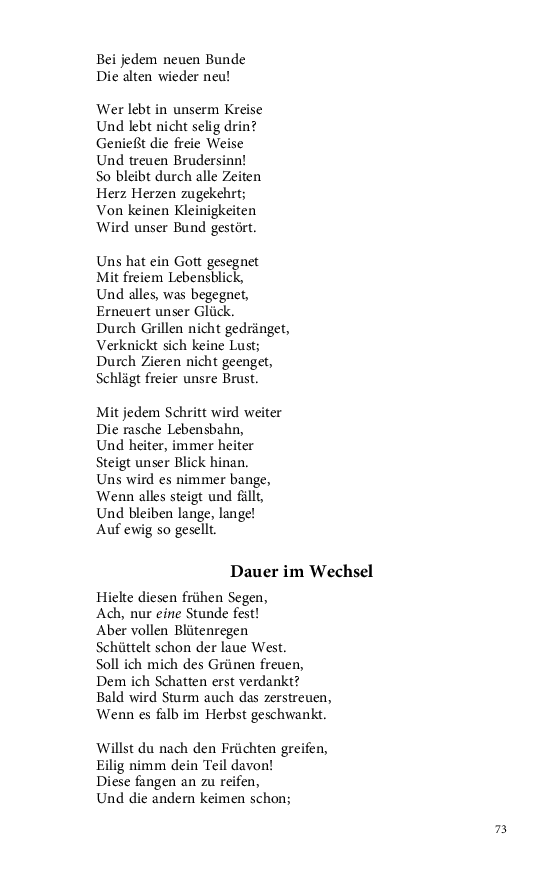 Bei jedem neuen Bunde
Die alten wieder neu!

Wer lebt in unserm Kreise
Und lebt nicht selig drin?
Genießt die freie Weise
Und treuen Brudersinn!
So bleibt durch alle Zeiten
Herz Herzen zugekehrt;
Von keinen Kleinigkeiten
Wird unser Bund gestört.

Uns hat ein Gott gesegnet
Mit freiem Lebensblick,
Und alles, was begegnet,
Erneuert unser Glück.
Durch Grillen nicht gedränget,
Verknickt sich keine Lust;
Durch Zieren nicht geenget,
Schlägt freier unsre Brust.

Mit jedem Schritt wird weiter
Die rasche Lebensbahn,
Und heiter, immer heiter
Steigt unser Blick hinan.
Uns wird es nimmer bange,
Wenn alles steigt und fällt,
Und bleiben lange, lange!
Auf ewig so gesellt.

Dauer im Wechsel

Hielte diesen frühen Segen,
Ach, nur eine Stunde fest!
Aber vollen Blütenregen
Schüttelt schon der laue West.
Soll ich mich des Grünen freuen,
Dem ich Schatten erst verdankt?
Bald wird Sturm auch das zerstreuen,
Wenn es falb im Herbst geschwankt.

Willst du nach den Früchten greifen,
Eilig nimm dein Teil davon!
Diese fangen an zu reifen,
Und die andern keimen schon;

73